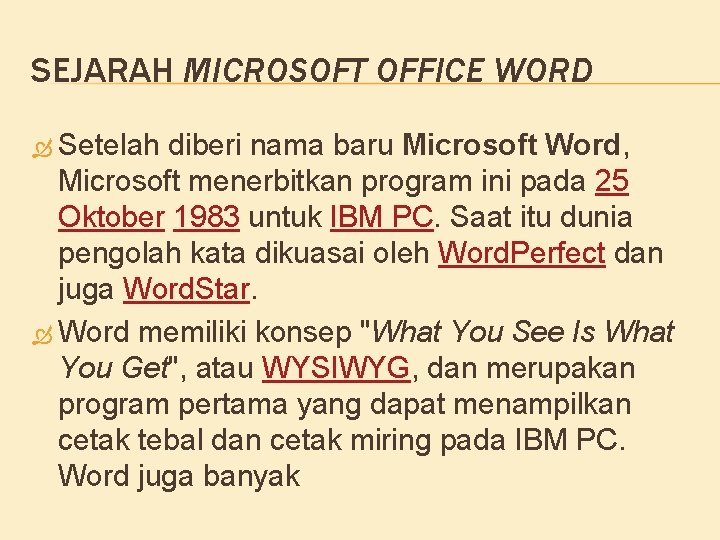 SEJARAH MICROSOFT OFFICE WORD

Setelah diberi nama baru Microsoft Word, Microsoft menerbitkan program ini pada 25 Oktober 1983 untuk IBM PC. Saat itu dunia pengolah kata dikuasai oleh WordPerfect dan juga WordStar.

Word memiliki konsep "What You See Is What You Get", atau WYSIWYG, dan merupakan program pertama yang dapat menampilkan cetak tebal dan cetak miring pada IBM PC. Word juga banyak